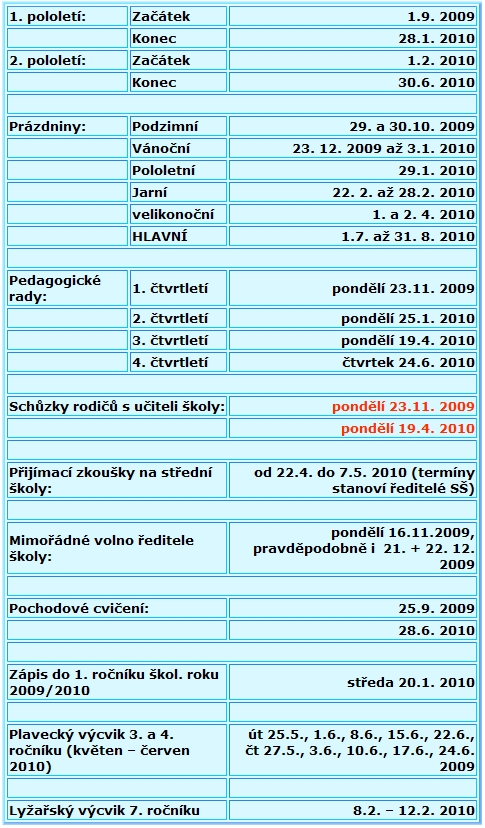 | | | |
|---|---|---|
| 1. pololetí: | Začátek | 1.9. 2009 |
| | Konec | 28.1. 2010 |
| 2. pololetí: | Začátek | 1.2. 2010 |
| | Konec | 30.6. 2010 |
| | | |
| Prázdniny: | Podzimní | 29. a 30.10. 2009 |
| | Vánoční | 23. 12. 2009 až 3.1. 2010 |
| | Pololetní | 29.1. 2010 |
| | Jarní | 22. 2. až 28.2. 2010 |
| | velikonoční | 1. a 2. 4. 2010 |
| | HLAVNÍ | 1.7. až 31. 8. 2010 |
| | | |
| Pedagogické rady: | 1. čtvrtletí | pondělí 23.11. 2009 |
| | 2. čtvrtletí | pondělí 25.1. 2010 |
| | 3. čtvrtletí | pondělí 19.4. 2010 |
| | 4. čtvrtletí | čtvrtek 24.6. 2010 |
| | | |
| Schůzky rodičů s učiteli školy: | | pondělí 23.11. 2009 |
| | | pondělí 19.4. 2010 |
| | | |
| Přijímací zkoušky na střední školy: | | od 22.4. do 7.5. 2010 (termíny stanoví ředitelé SŠ) |
| | | |
| Mimořádné volno ředitele školy: | | pondělí 16.11.2009, pravděpodobně i 21. + 22. 12. 2009 |
| | | |
| Pochodové cvičení: | | 25.9. 2009 |
| | | 28.6. 2010 |
| | | |
| Zápis do 1. ročníku škol. roku 2009/2010 | | středa 20.1. 2010 |
| | | |
| Plavecký výcvik 3. a 4. ročníku (květen – červen 2010) | | út 25.5., 1.6., 8.6., 15.6., 22.6., čt 27.5., 3.6., 10.6., 17.6., 24.6. 2009 |
| | | |
| Lyžařský výcvik 7. ročníku | | 8.2. – 12.2. 2010 |